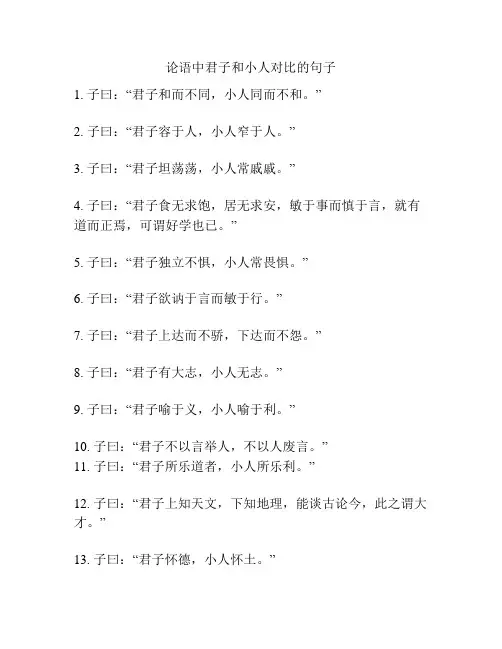 论语中君子和小人对比的句子

1. 子曰：“君子和而不同，小人同而不和。”

2. 子曰：“君子容于人，小人窄于人。”

3. 子曰：“君子坦荡荡，小人常戚戚。”

4. 子曰：“君子食无求饱，居无求安，敏于事而慎于言，就有道而正焉，可谓好学也已。”

5. 子曰：“君子独立不惧，小人常畏惧。”

6. 子曰：“君子欲讷于言而敏于行。”

7. 子曰：“君子上达而不骄，下达而不怨。”

8. 子曰：“君子有大志，小人无志。”

9. 子曰：“君子喻于义，小人喻于利。”

10. 子曰：“君子不以言举人，不以人废言。”
11. 子曰：“君子所乐道者，小人所乐利。”

12. 子曰：“君子上知天文，下知地理，能谈古论今，此之谓大才。”

13. 子曰：“君子怀德，小人怀土。”